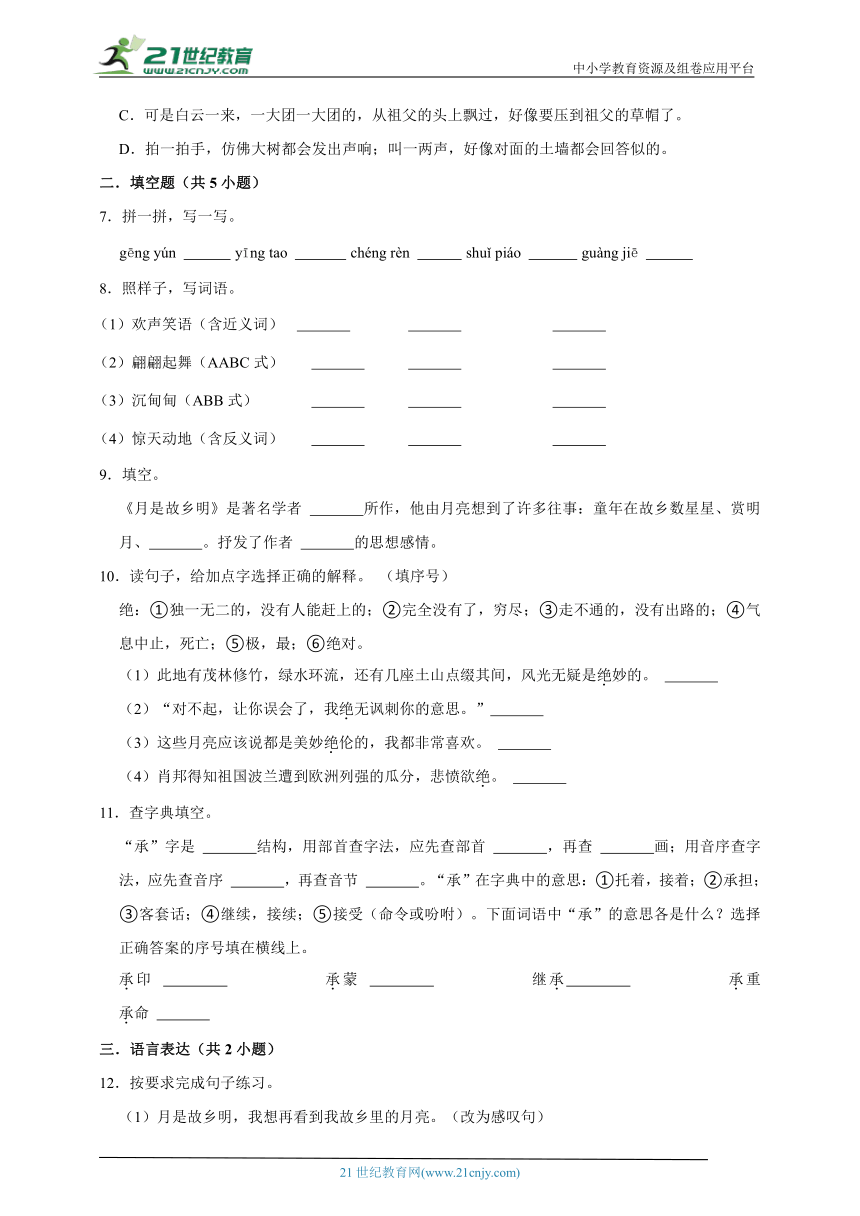 21世纪教育
www.21cnjy.com
中小学教育资源及组卷应用平台

C．可是白云一来，一大团一大团的，从祖父的头上飘过，好像要压到祖父的草帽了。

D．拍一拍手，仿佛大树都会发出声响；叫一两声，好像对面的土墙都会回答似的。

二．填空题（共 5 小题）

7．拼一拼，写一写。

gēng yún ______ yīng tao ______ chéng rèn ______ shuǐ piáo ______ guàng jiē ______

8．照样子，写词语。

（1）欢声笑语（含近义词） ______ ______ ______

（2）翩翩起舞（AABC 式） ______ ______ ______

（3）沉甸甸（ABB 式） ______ ______ ______

（4）惊天动地（含反义词） ______ ______ ______

9．填空。

《月是故乡明》是著名学者 ______所作，他由月亮想到了许多往事：童年在故乡数星星、赏明月、______。抒发了作者 ______的思想感情。

10．读句子，给加点字选择正确的解释。（填序号）

绝：①独一无二的，没有人能赶上的；②完全没有了，穷尽；③走不通的，没有出路的；④气息中止，死亡；⑤极，最；⑥绝对。

（1）此地有茂林修竹，绿水环流，还有几座土山点缀其间，风光无疑是绝妙的。 ______

（2）“对不起，让你误会了，我绝无讽刺你的意思。”______

（3）这些月亮应该说都是美妙绝伦的，我都非常喜欢。 ______

（4）肖邦得知祖国波兰遭到欧洲列强的瓜分，悲愤欲绝。 ______

11．查字典填空。

“承”字是 ______结构，用部首查字法，应先查部首 ______，再查 ______画；用音序查字法，应先查音序 ______，再查音节 ______。“承”在字典中的意思：①托着，接着；②承担；③客套话；④继续，接续；⑤接受（命令或吩咐）。下面词语中“承”的意思各是什么？选择正确答案的序号填在横线上。

承印 ______ 承蒙 ______ 继承______ 承重 承命 ______

三．语言表达（共 2 小题）

12．按要求完成句子练习。

（1）月是故乡明，我想再看到我故乡里的月亮。（改为感叹句）

21 世纪教育网(www.21cnjy.com)